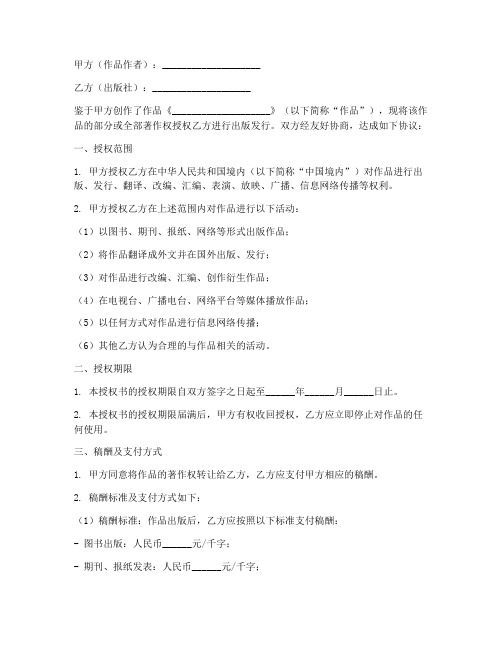 甲方（作品作者）：____________________

乙方（出版社）：____________________

鉴于甲方创作了作品《____________________》（以下简称“作品”），现将该作品的部分或全部著作权授权乙方进行出版发行。双方经友好协商，达成如下协议：

一、授权范围

1. 甲方授权乙方在中华人民共和国境内（以下简称“中国境内”）对作品进行出版、发行、翻译、改编、汇编、表演、放映、广播、信息网络传播等权利。

2. 甲方授权乙方在上述范围内对作品进行以下活动：

（1）以图书、期刊、报纸、网络等形式出版作品；

（2）将作品翻译成外文并在国外出版、发行；

（3）对作品进行改编、汇编、创作衍生作品；

（4）在电视台、广播电台、网络平台等媒体播放作品；

（5）以任何方式对作品进行信息网络传播；

（6）其他乙方认为合理的与作品相关的活动。

二、授权期限

1. 本授权书的授权期限自双方签字之日起至______年______月______日止。

2. 本授权书的授权期限届满后，甲方有权收回授权，乙方应立即停止对作品的任何使用。

三、稿酬及支付方式

1. 甲方同意将作品的著作权转让给乙方，乙方应支付甲方相应的稿酬。

2. 稿酬标准及支付方式如下：

（1）稿酬标准：作品出版后，乙方应按照以下标准支付稿酬：

- 图书出版：人民币______元/千字；

- 期刊、报纸发表：人民币______元/千字；